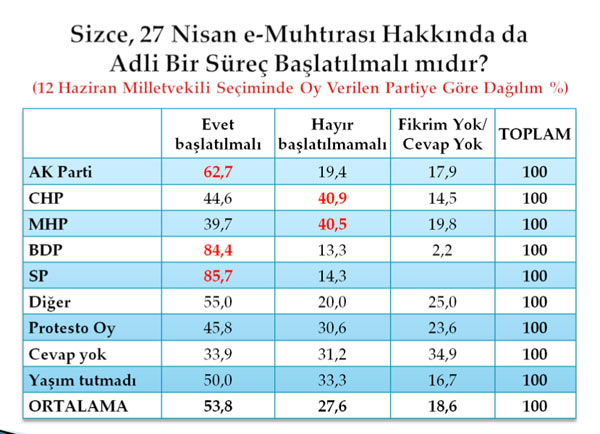 Sizce, 27 Nisan e-Muhtırası Hakkında da Adli Bir Süreç Başlatılmalı mıdır?

(12 Haziran Milletvekili Seçiminde Oy Verilen Partiye Göre Dağılım %)

| | Evet başlatılmalı | Hayır başlatılmamalı | Fikrim Yok/ Cevap Yok | TOPLAM |
|---|---|---|---|---|
| AK Parti | 62,7 | 19,4 | 17,9 | 100 |
| CHP | 44,6 | 40,9 | 14,5 | 100 |
| MHP | 39,7 | 40,5 | 19,8 | 100 |
| BDP | 84,4 | 13,3 | 2,2 | 100 |
| SP | 85,7 | 14,3 | | 100 |
| Diğer | 55,0 | 20,0 | 25,0 | 100 |
| Protesto Oy | 45,8 | 30,6 | 23,6 | 100 |
| Cevap yok | 33,9 | 31,2 | 34,9 | 100 |
| Yaşım tutmadı | 50,0 | 33,3 | 16,7 | 100 |
| ORTALAMA | 53,8 | 27,6 | 18,6 | 100 |